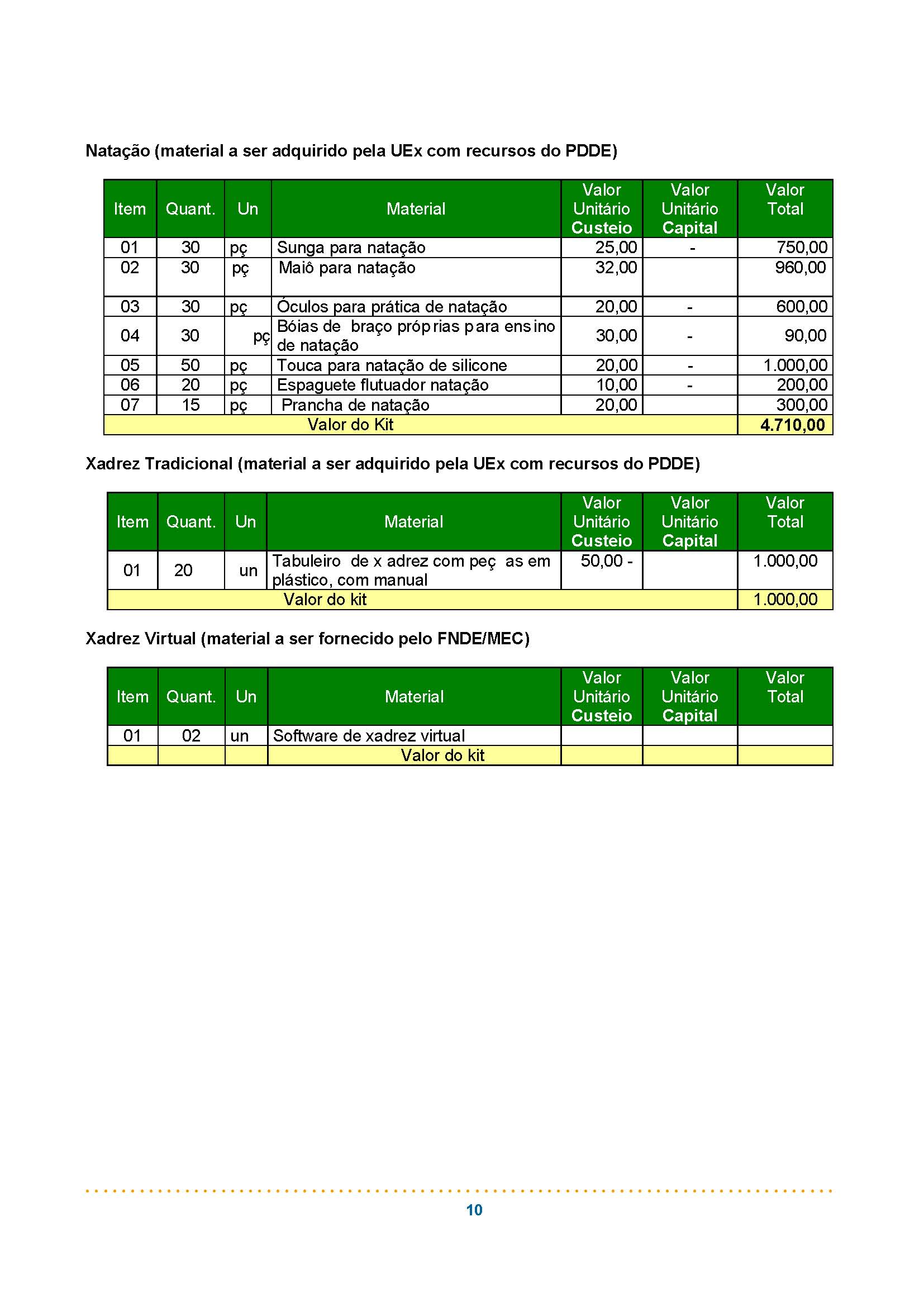 Natação (material a ser adquirido pela UEx com recursos do PDDE)

| Item | Quant. | Un | Material | Valor Unitário Custeio | Valor Unitário Capital | Valor Total |
|---|---|---|---|---|---|---|
| 01 | 30 | pç | Sunga para natação | 25,00 | - | 750,00 |
| 02 | 30 | pç | Maiô para natação | 32,00 | | 960,00 |
| 03 | 30 | pç | Óculos para prática de natação | 20,00 | - | 600,00 |
| 04 | 30 | pç | Bóias de braço próprias para ensino de natação | 30,00 | - | 90,00 |
| 05 | 50 | pç | Touca para natação de silicone | 20,00 | - | 1.000,00 |
| 06 | 20 | pç | Espaguete flutuador natação | 10,00 | - | 200,00 |
| 07 | 15 | pç | Prancha de natação | 20,00 | | 300,00 |
| Valor do Kit | | | | | | 4.710,00 |

Xadrez Tradicional (material a ser adquirido pela UEx com recursos do PDDE)

| Item | Quant. | Un | Material | Valor Unitário Custeio | Valor Unitário Capital | Valor Total |
|---|---|---|---|---|---|---|
| 01 | 20 | un | Tabuleiro de x adrez com peç as em plástico, com manual | 50,00 - | | 1.000,00 |
| Valor do kit | | | | | | 1.000,00 |

Xadrez Virtual (material a ser fornecido pelo FNDE/MEC)

| Item | Quant. | Un | Material | Valor Unitário Custeio | Valor Unitário Capital | Valor Total |
|---|---|---|---|---|---|---|
| 01 | 02 | un | Software de xadrez virtual | | | |
| | | | Valor do kit | | | |

10